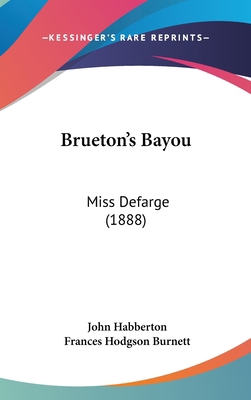 —KESSINGER'S RARE REPRINTS—

Brueton's Bayou

Miss Defarge
(1888)

John Habberton
Frances Hodgson Burnett